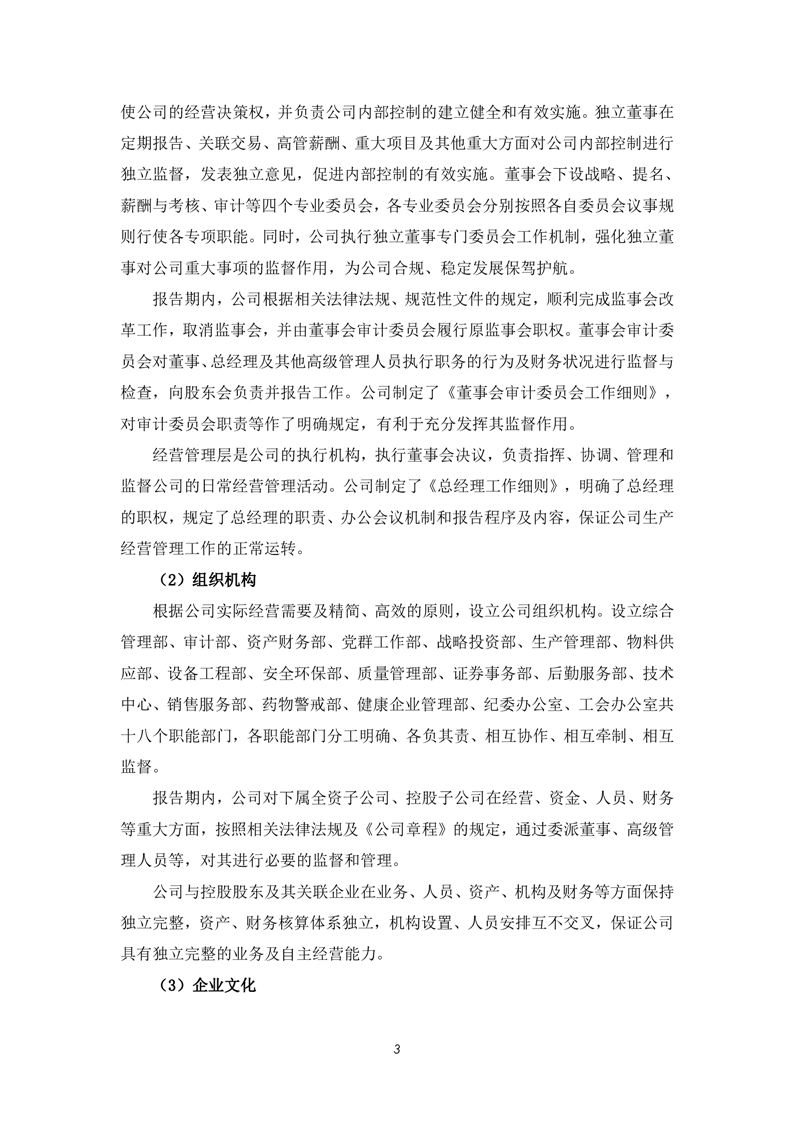 使公司的经营决策权，并负责公司内部控制的建立健全和有效实施。独立董事在定期报告、关联交易、高管薪酬、重大项目及其他重大方面对公司内部控制进行独立监督，发表独立意见，促进内部控制的有效实施。董事会下设战略、提名、薪酬与考核、审计等四个专业委员会，各专业委员会分别按照各自委员会议事规则行使各专项职能。同时，公司执行独立董事专门委员会工作机制，强化独立董事对公司重大事项的监督作用，为公司合规、稳定发展保驾护航。

报告期内，公司根据相关法律法规、规范性文件的规定，顺利完成监事会改革工作，取消监事会，并由董事会审计委员会履行原监事会职权。董事会审计委员会对董事、总经理及其他高级管理人员执行职务的行为及财务状况进行监督与检查，向股东会负责并报告工作。公司制定了《董事会审计委员会工作细则》，对审计委员会职责等作了明确规定，有利于充分发挥其监督作用。

经营管理层是公司的执行机构，执行董事会决议，负责指挥、协调、管理和监督公司的日常经营管理活动。公司制定了《总经理工作细则》，明确了总经理的职权，规定了总经理的职责、办公会议机制和报告程序及内容，保证公司生产经营管理工作的正常运转。

（2）组织机构

根据公司实际经营需要及精简、高效的原则，设立公司组织机构。设立综合管理部、审计部、资产财务部、党群工作部、战略投资部、生产管理部、物料供应部、设备工程部、安全环保部、质量管理部、证券事务部、后勤服务部、技术中心、销售服务部、药物警戒部、健康企业管理部、纪委办公室、工会办公室共十八个职能部门，各职能部门分工明确、各负其责、相互协作、相互牵制、相互监督。

报告期内，公司对下属全资子公司、控股子公司在经营、资金、人员、财务等重大方面，按照相关法律法规及《公司章程》的规定，通过委派董事、高级管理人员等，对其进行必要的监督和管理。

公司与控股股东及其关联企业在业务、人员、资产、机构及财务等方面保持独立完整，资产、财务核算体系独立，机构设置、人员安排互不交叉，保证公司具有独立完整的业务及自主经营能力。

（3）企业文化

3